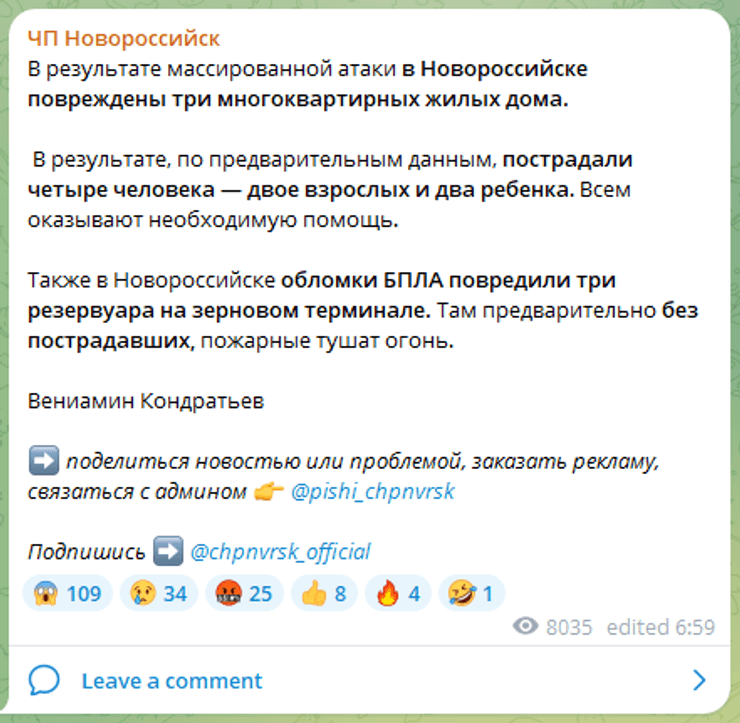 ЧП Новороссийск
В результате массированной атаки в Новороссийске повреждены три многоквартирных жилых дома.

В результате, по предварительным данным, пострадали четыре человека — двое взрослых и два ребенка. Всем оказывают необходимую помощь.

Также в Новороссийске обломки БПЛА повредили три резервуара на зерновом терминале. Там предварительно без пострадавших, пожарные тушат огонь.

Вениамин Кондратьев

➡️ поделиться новостью или проблемой, заказать рекламу, связаться с админом 👉 @pishi_chpnvrsk

Подпишись ➡️ @chpnvrsk_official

😱 109 😢 34 🤬 25 👍 8 🔥 4 🤣 1

8035 edited 6:59

Leave a comment